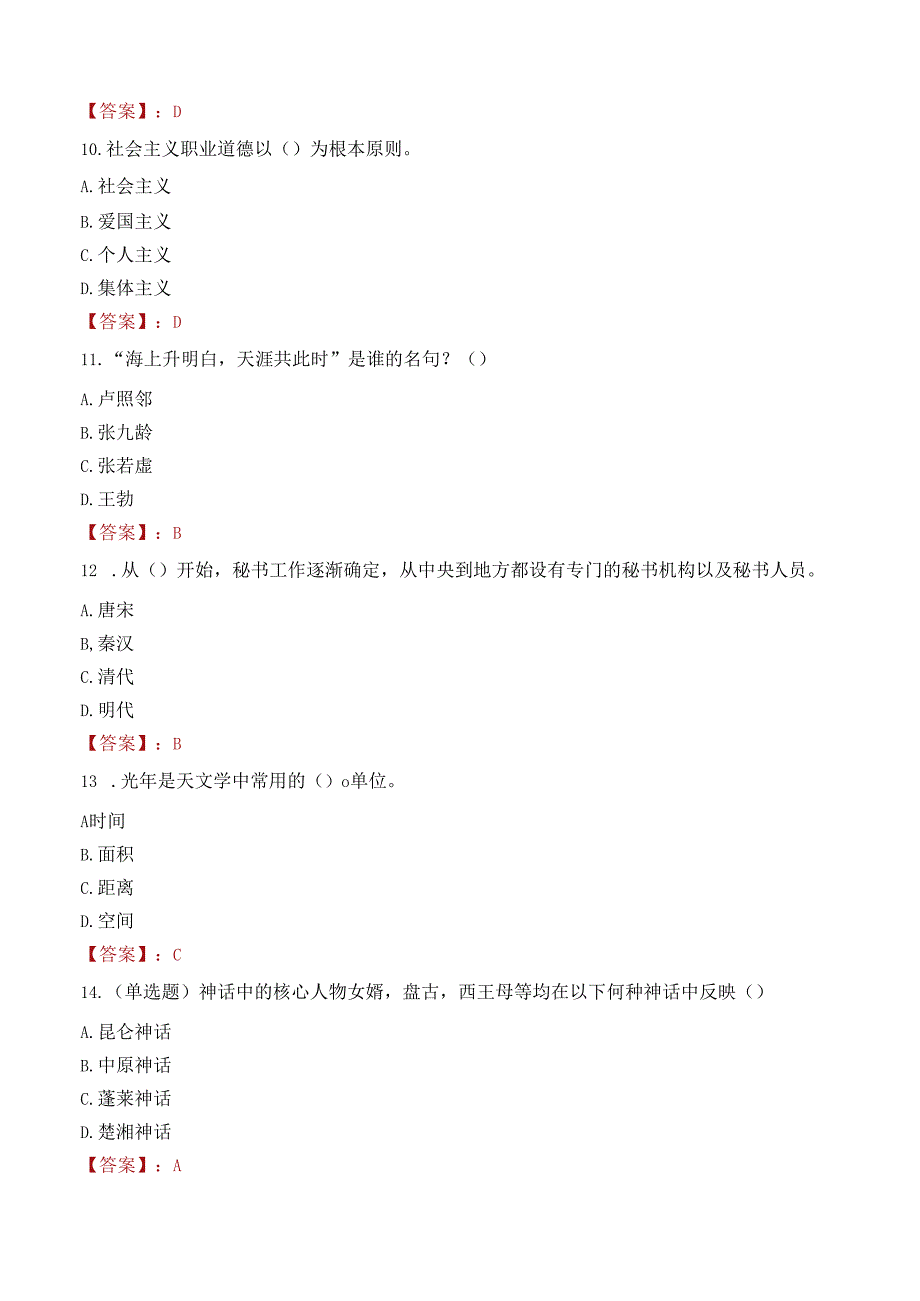 【答案】：D

10.社会主义职业道德以（）为根本原则。

A.社会主义

B.爱国主义

C.个人主义

D.集体主义

【答案】：D

11.“海上升明白，天涯共此时”是谁的名句？（）

A.卢照邻

B.张九龄

C.张若虚

D.王勃

【答案】：B

12 .从（）开始，秘书工作逐渐确定，从中央到地方都设有专门的秘书机构以及秘书人员。

A.唐宋

B,秦汉

C.清代

D.明代

【答案】：B

13 .光年是天文学中常用的（）o单位。

A时间

B.面积

C.距离

D.空间

【答案】：C

14.（单选题）神话中的核心人物女婿，盘古，西王母等均在以下何种神话中反映（）

A.昆仑神话

B.中原神话

C.蓬莱神话

D.楚湘神话

【答案】：A